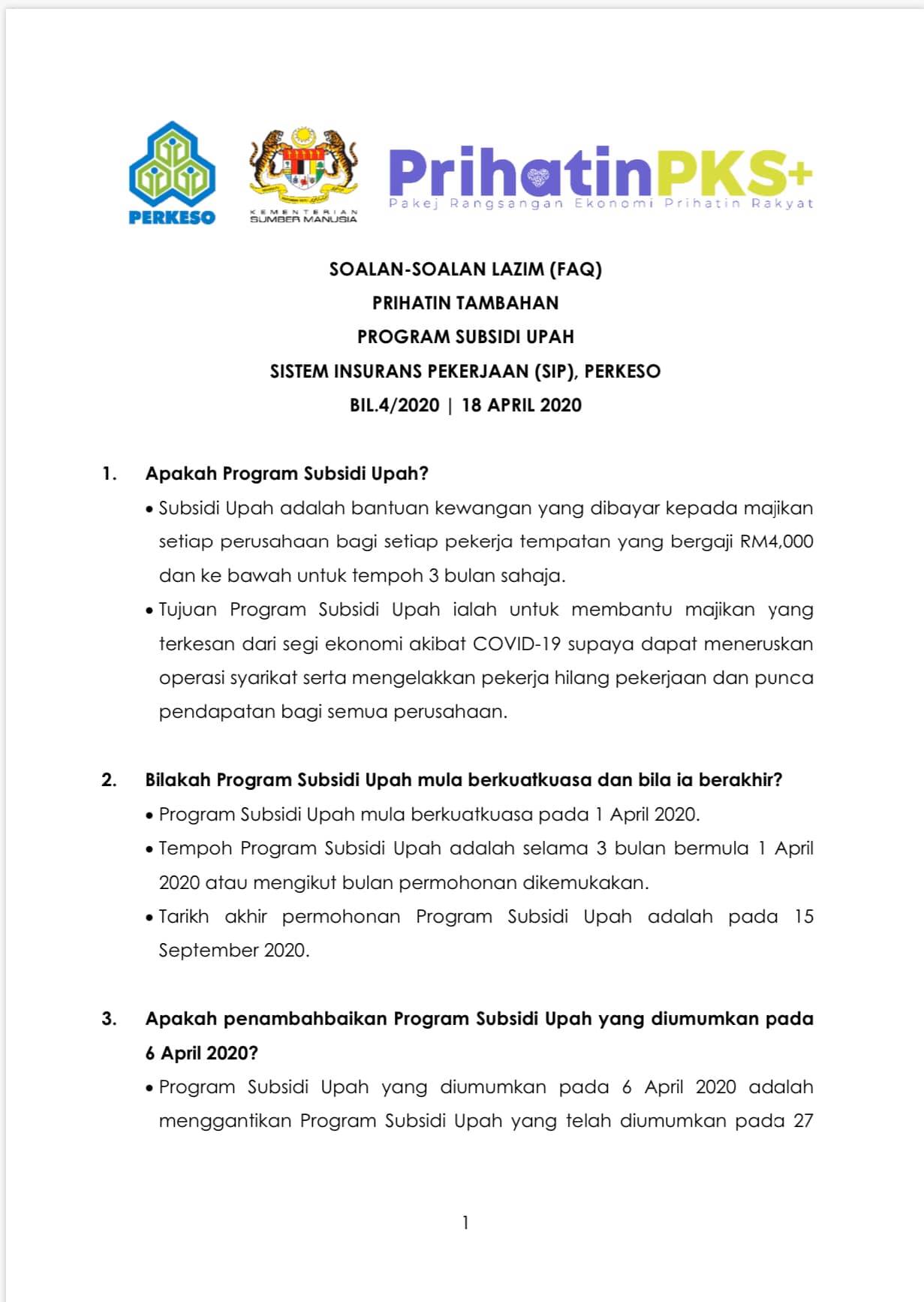 PERKESO

KEMENTERIAN
SUMBER MANUSIA

PrihatinPKS+
Pakej Rangsangan Ekonomi Prihatin Rakyat

SOALAN-SOALAN LAZIM (FAQ)
PRIHATIN TAMBAHAN
PROGRAM SUBSIDI UPAH
SISTEM INSURANS PEKERJAAN (SIP), PERKESO
BIL.4/2020 | 18 APRIL 2020

1. Apakah Program Subsidi Upah?

• Subsidi Upah adalah bantuan kewangan yang dibayar kepada majikan setiap perusahaan bagi setiap pekerja tempatan yang bergaji RM4,000 dan ke bawah untuk tempoh 3 bulan sahaja.

• Tujuan Program Subsidi Upah ialah untuk membantu majikan yang terkesan dari segi ekonomi akibat COVID-19 supaya dapat meneruskan operasi syarikat serta mengelakkan pekerja hilang pekerjaan dan punca pendapatan bagi semua perusahaan.

2. Bilakah Program Subsidi Upah mula berkuatkuasa dan bila ia berakhir?

• Program Subsidi Upah mula berkuatkuasa pada 1 April 2020.

• Tempoh Program Subsidi Upah adalah selama 3 bulan bermula 1 April 2020 atau mengikut bulan permohonan dikemukakan.

• Tarikh akhir permohonan Program Subsidi Upah adalah pada 15 September 2020.

3. Apakah penambahbaikan Program Subsidi Upah yang diumumkan pada 6 April 2020?

• Program Subsidi Upah yang diumumkan pada 6 April 2020 adalah menggantikan Program Subsidi Upah yang telah diumumkan pada 27

1